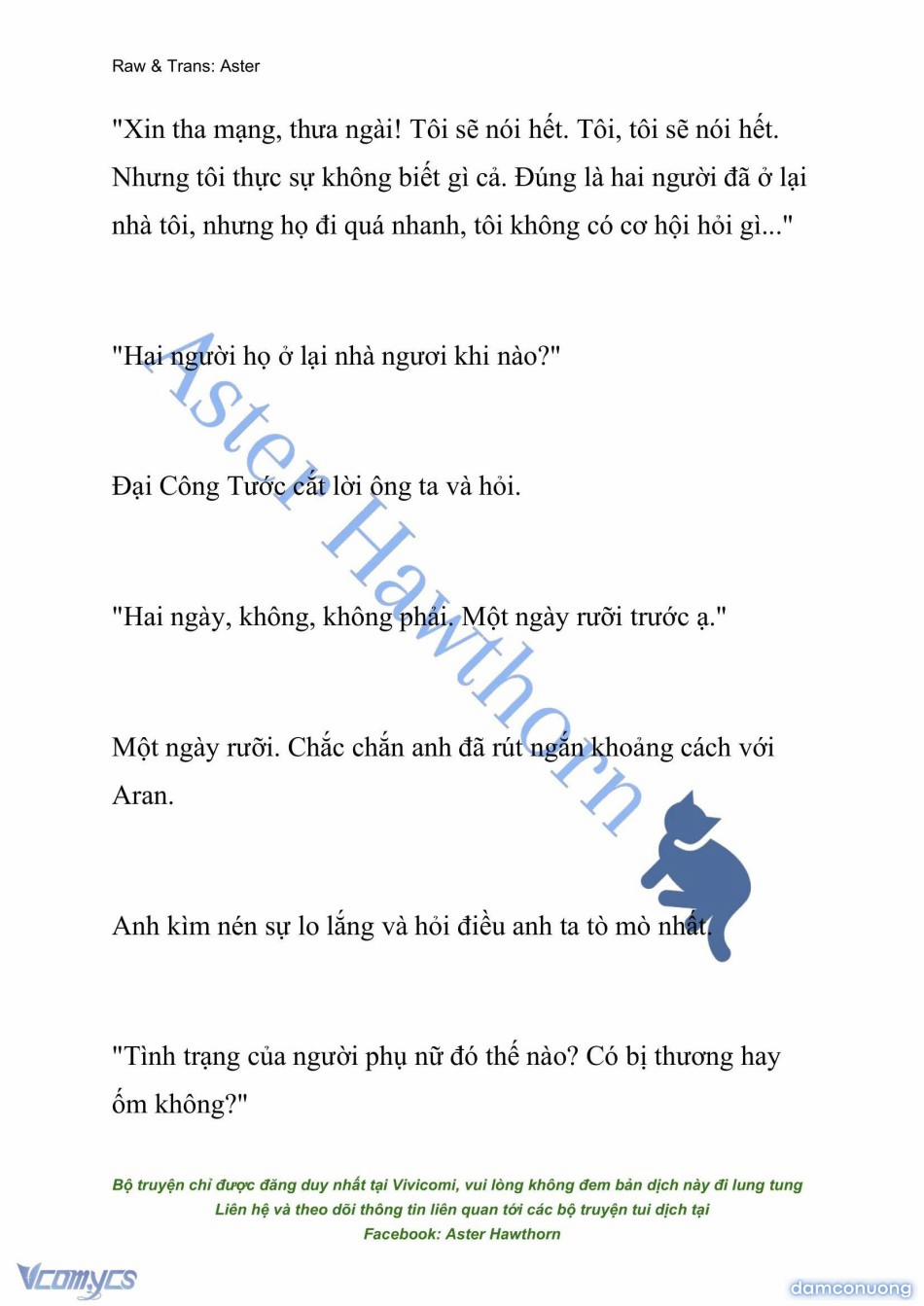 Raw & Trans: Aster

"Xin tha mạng, thưa ngài! Tôi sẽ nói hết. Tôi, tôi sẽ nói hết. Nhưng tôi thực sự không biết gì cả. Đúng là hai người đã ở lại nhà tôi, nhưng họ đi quá nhanh, tôi không có cơ hội hỏi gì..."

"Hai người họ ở lại nhà ngươi khi nào?"

Đại Công Tước cắt lời ông ta và hỏi.

"Hai ngày, không, không phải. Một ngày rưỡi trước ạ."

Một ngày rưỡi. Chắc chắn anh đã rút ngắn khoảng cách với Aran.

Anh kìm nén sự lo lắng và hỏi điều anh ta tò mò nhất.

"Tình trạng của người phụ nữ đó thế nào? Có bị thương hay ốm không?"

Aster Hawthorn

Bộ truyện chỉ được đăng duy nhất tại Vivicomi, vui lòng không đem bản dịch này đi lung tung
Liên hệ và theo dõi thông tin liên quan tới các bộ truyện tui dịch tại
Facebook: Aster Hawthorn

Vcomycs

damconuong